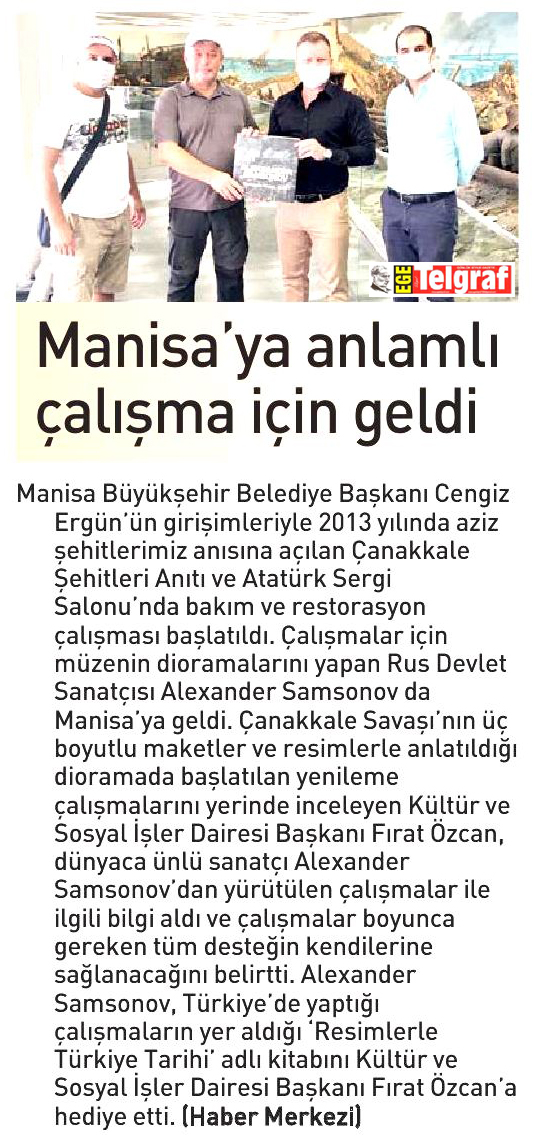 EGE Telgraf

Manisa'ya anlamlı çalışma için geldi

Manisa Büyükşehir Belediye Başkanı Cengiz Ergün'ün girişimleriyle 2013 yılında aziz şehitlerimiz anısına açılan Çanakkale Şehitleri Anıtı ve Atatürk Sergi Salonu'nda bakım ve restorasyon çalışması başlatıldı. Çalışmalar için müzenin dioramalarını yapan Rus Devlet Sanatçısı Alexander Samsonov da Manisa'ya geldi. Çanakkale Savaşı'nın üç boyutlu maketler ve resimlerle anlatıldığı dioramada başlatılan yenileme çalışmalarını yerinde inceleyen Kültür ve Sosyal İşler Dairesi Başkanı Fırat Özcan, dünyaca ünlü sanatçı Alexander Samsonov'dan yürütülen çalışmalar ile ilgili bilgi aldı ve çalışmalar boyunca gereken tüm desteğin kendilerine sağlanacağını belirtti. Alexander Samsonov, Türkiye'de yaptığı çalışmaların yer aldığı 'Resimlerle Türkiye Tarihi' adlı kitabını Kültür ve Sosyal İşler Dairesi Başkanı Fırat Özcan'a hediye etti. (Haber Merkezi)